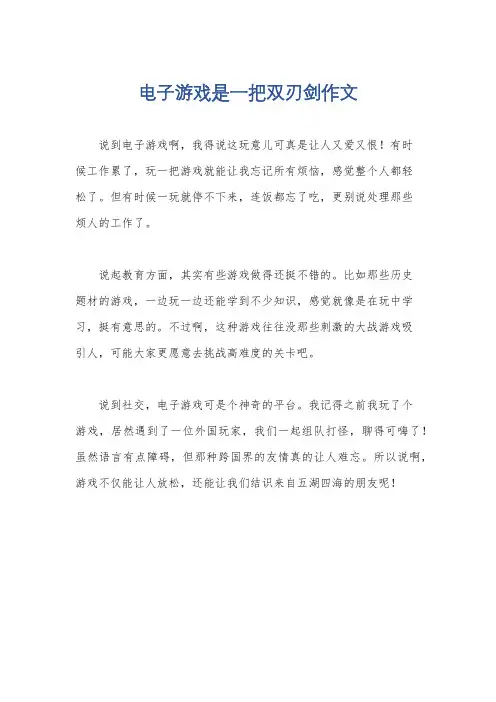 电子游戏是一把双刃剑作文

说到电子游戏啊，我得说这玩意儿可真是让人又爱又恨！有时候工作累了，玩一把游戏就能让我忘记所有烦恼，感觉整个人都轻松了。但有时候一玩就停不下来，连饭都忘了吃，更别说处理那些烦人的工作了。

说起教育方面，其实有些游戏做得还挺不错的。比如那些历史题材的游戏，一边玩一边还能学到不少知识，感觉就像是在玩中学习，挺有意思的。不过啊，这种游戏往往没那些刺激的大战游戏吸引人，可能大家更愿意去挑战高难度的关卡吧。

说到社交，电子游戏可是个神奇的平台。我记得之前我玩了个游戏，居然遇到了一位外国玩家，我们一起组队打怪，聊得可嗨了！虽然语言有点障碍，但那种跨国界的友情真的让人难忘。所以说啊，游戏不仅能让人放松，还能让我们结识来自五湖四海的朋友呢！